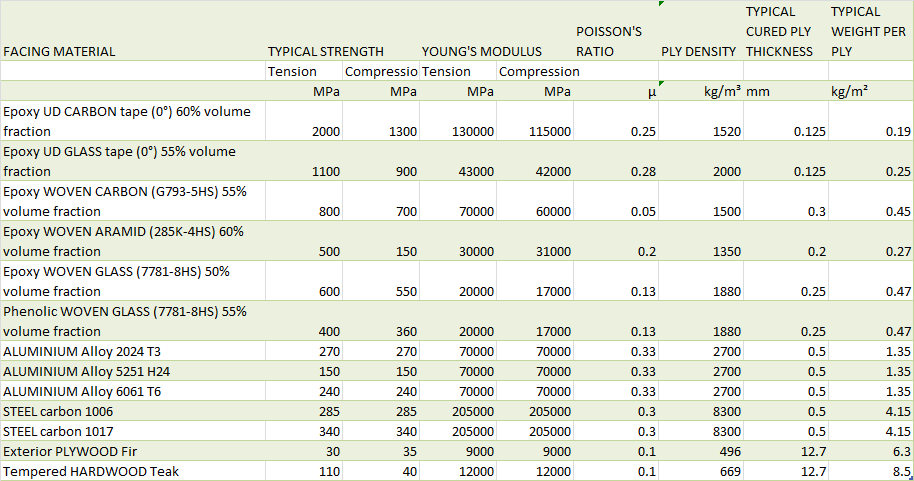 | FACING MATERIAL | TYPICAL STRENGTH | | YOUNG'S MODULUS | | POISSON'S RATIO | PLY DENSITY | TYPICAL CURED PLY THICKNESS | TYPICAL WEIGHT PER PLY |
|---|---|---|---|---|---|---|---|---|
| | Tension | Compressio | Tension | Compression | | | | |
| | MPa | MPa | MPa | MPa | µ | kg/m³ | mm | kg/m² |
| Epoxy UD CARBON tape (0°) 60% volume fraction | 2000 | 1300 | 130000 | 115000 | 0.25 | 1520 | 0.125 | 0.19 |
| Epoxy UD GLASS tape (0°) 55% volume fraction | 1100 | 900 | 43000 | 42000 | 0.28 | 2000 | 0.125 | 0.25 |
| Epoxy WOVEN CARBON (G793-5HS) 55% volume fraction | 800 | 700 | 70000 | 60000 | 0.05 | 1500 | 0.3 | 0.45 |
| Epoxy WOVEN ARAMID (285K-4HS) 60% volume fraction | 500 | 150 | 30000 | 31000 | 0.2 | 1350 | 0.2 | 0.27 |
| Epoxy WOVEN GLASS (7781-8HS) 50% volume fraction | 600 | 550 | 20000 | 17000 | 0.13 | 1880 | 0.25 | 0.47 |
| Phenolic WOVEN GLASS (7781-8HS) 55% volume fraction | 400 | 360 | 20000 | 17000 | 0.13 | 1880 | 0.25 | 0.47 |
| ALUMINIUM Alloy 2024 T3 | 270 | 270 | 70000 | 70000 | 0.33 | 2700 | 0.5 | 1.35 |
| ALUMINIUM Alloy 5251 H24 | 150 | 150 | 70000 | 70000 | 0.33 | 2700 | 0.5 | 1.35 |
| ALUMINIUM Alloy 6061 T6 | 240 | 240 | 70000 | 70000 | 0.33 | 2700 | 0.5 | 1.35 |
| STEEL carbon 1006 | 285 | 285 | 205000 | 205000 | 0.3 | 8300 | 0.5 | 4.15 |
| STEEL carbon 1017 | 340 | 340 | 205000 | 205000 | 0.3 | 8300 | 0.5 | 4.15 |
| Exterior PLYWOOD Fir | 30 | 35 | 9000 | 9000 | 0.1 | 496 | 12.7 | 6.3 |
| Tempered HARDWOOD Teak | 110 | 40 | 12000 | 12000 | 0.1 | 669 | 12.7 | 8.5 |